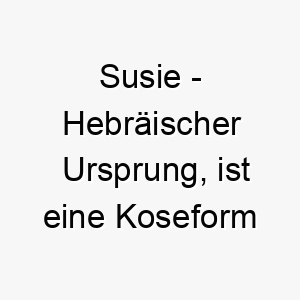 Susie - Hebräischer Ursprung, ist eine Koseform